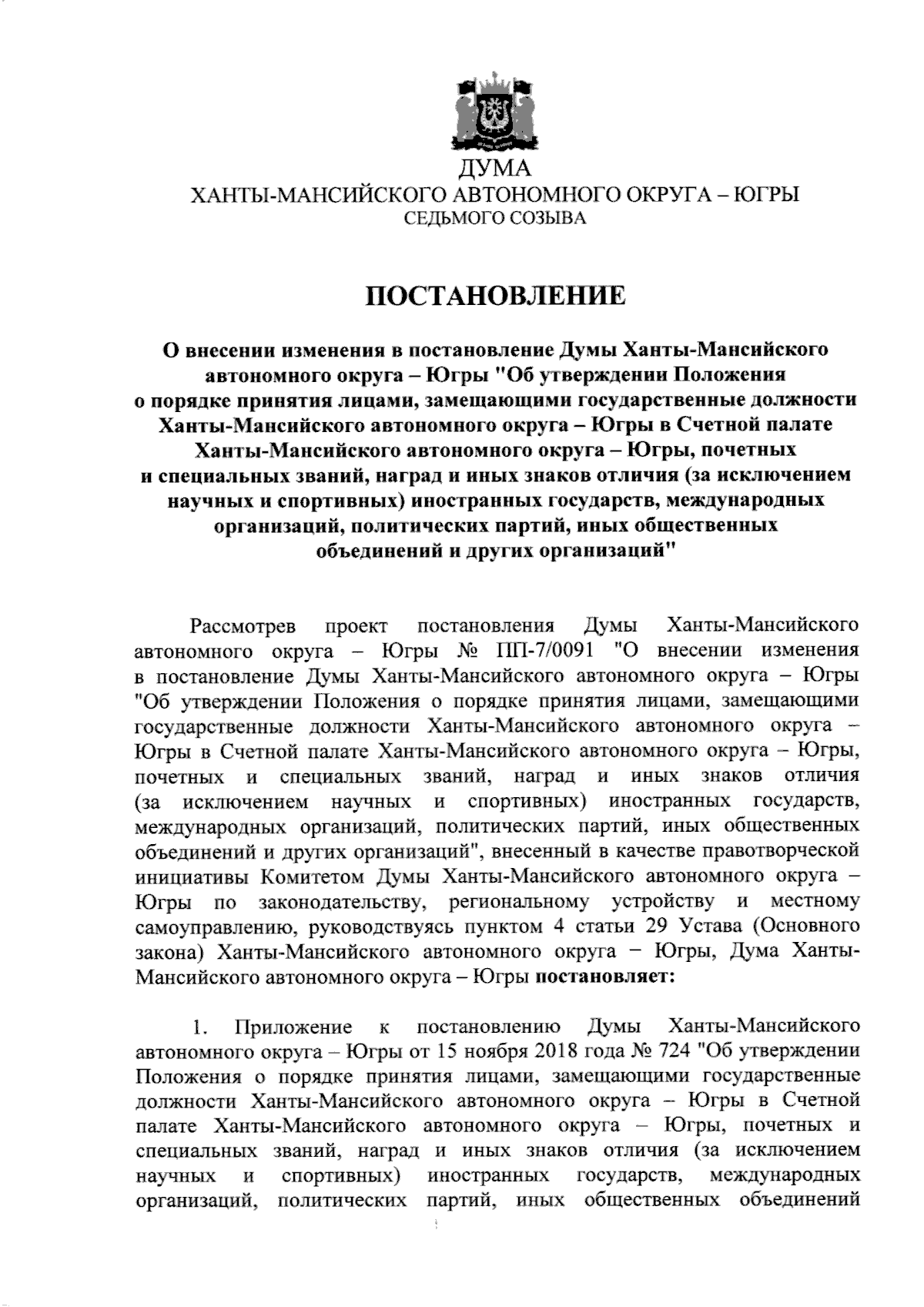 ДУМА
ХАНТЫ-МАНСИЙСКОГО АВТОНОМНОГО ОКРУГА – ЮГРЫ
СЕДЬМОГО СОЗЫВА

ПОСТАНОВЛЕНИЕ

О внесении изменения в постановление Думы Ханты-Мансийского автономного округа – Югры "Об утверждении Положения о порядке принятия лицами, замещающими государственные должности Ханты-Мансийского автономного округа – Югры в Счетной палате Ханты-Мансийского автономного округа – Югры, почетных и специальных званий, наград и иных знаков отличия (за исключением научных и спортивных) иностранных государств, международных организаций, политических партий, иных общественных объединений и других организаций"

Рассмотрев проект постановления Думы Ханты-Мансийского автономного округа – Югры № ПП-7/0091 "О внесении изменения в постановление Думы Ханты-Мансийского автономного округа – Югры "Об утверждении Положения о порядке принятия лицами, замещающими государственные должности Ханты-Мансийского автономного округа – Югры в Счетной палате Ханты-Мансийского автономного округа – Югры, почетных и специальных званий, наград и иных знаков отличия (за исключением научных и спортивных) иностранных государств, международных организаций, политических партий, иных общественных объединений и других организаций", внесенный в качестве правотворческой инициативы Комитетом Думы Ханты-Мансийского автономного округа – Югры по законодательству, региональному устройству и местному самоуправлению, руководствуясь пунктом 4 статьи 29 Устава (Основного закона) Ханты-Мансийского автономного округа – Югры, Дума Ханты-Мансийского автономного округа – Югры постановляет:

1. Приложение к постановлению Думы Ханты-Мансийского автономного округа – Югры от 15 ноября 2018 года № 724 "Об утверждении Положения о порядке принятия лицами, замещающими государственные должности Ханты-Мансийского автономного округа – Югры в Счетной палате Ханты-Мансийского автономного округа – Югры, почетных и специальных званий, наград и иных знаков отличия (за исключением научных и спортивных) иностранных государств, международных организаций, политических партий, иных общественных объединений